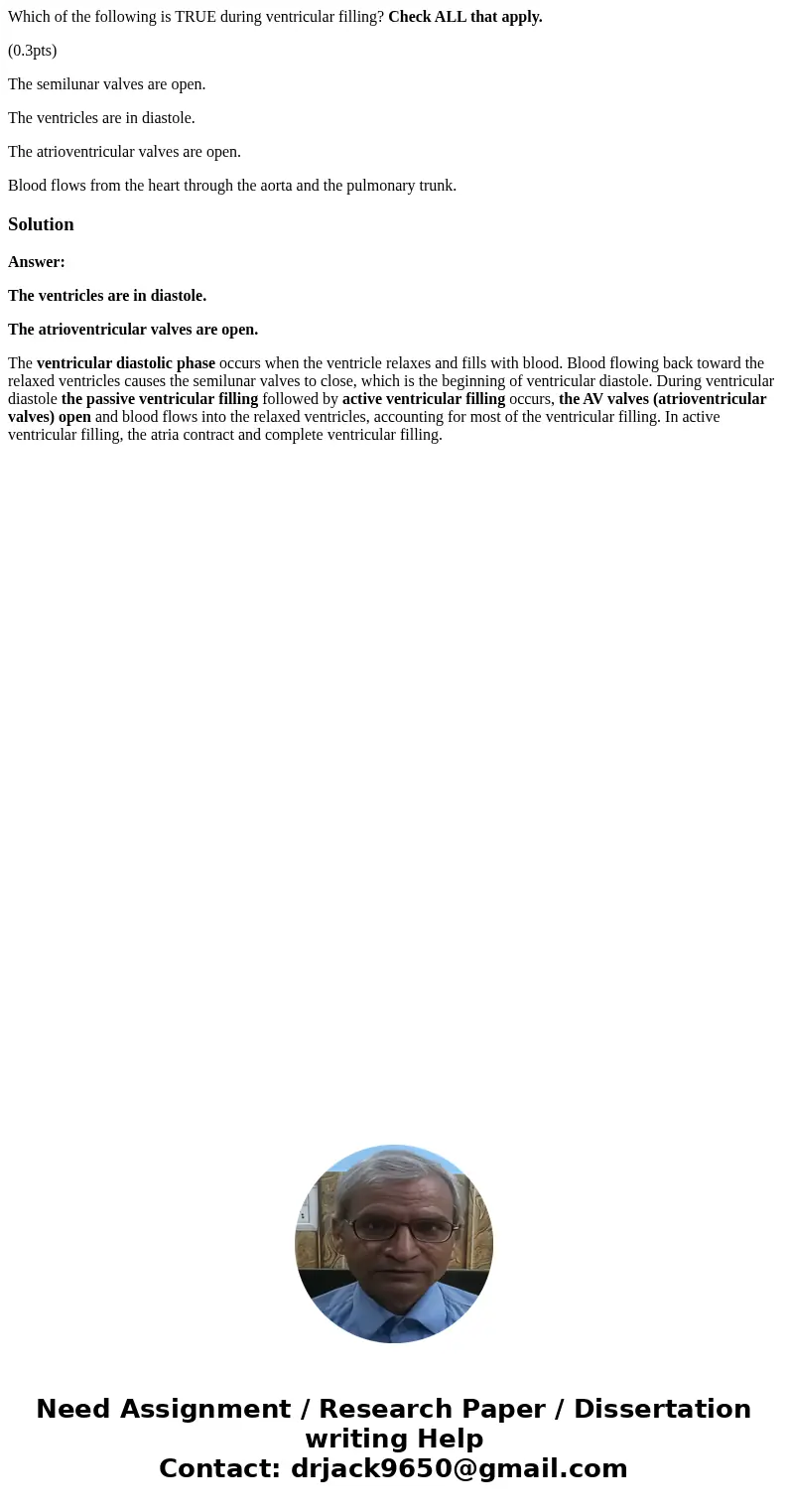 Which of the following is TRUE during ventricular filling? Check ALL that apply.

(0.3pts)

The semilunar valves are open.

The ventricles are in diastole.

The atrioventricular valves are open.

Blood flows from the heart through the aorta and the pulmonary trunk.

Solution

Answer:

The ventricles are in diastole.

The atrioventricular valves are open.

The ventricular diastolic phase occurs when the ventricle relaxes and fills with blood. Blood flowing back toward the relaxed ventricles causes the semilunar valves to close, which is the beginning of ventricular diastole. During ventricular diastole the passive ventricular filling followed by active ventricular filling occurs, the AV valves (atrioventricular valves) open and blood flows into the relaxed ventricles, accounting for most of the ventricular filling. In active ventricular filling, the atria contract and complete ventricular filling.

Need Assignment / Research Paper / Dissertation writing Help
Contact: drjack9650@gmail.com